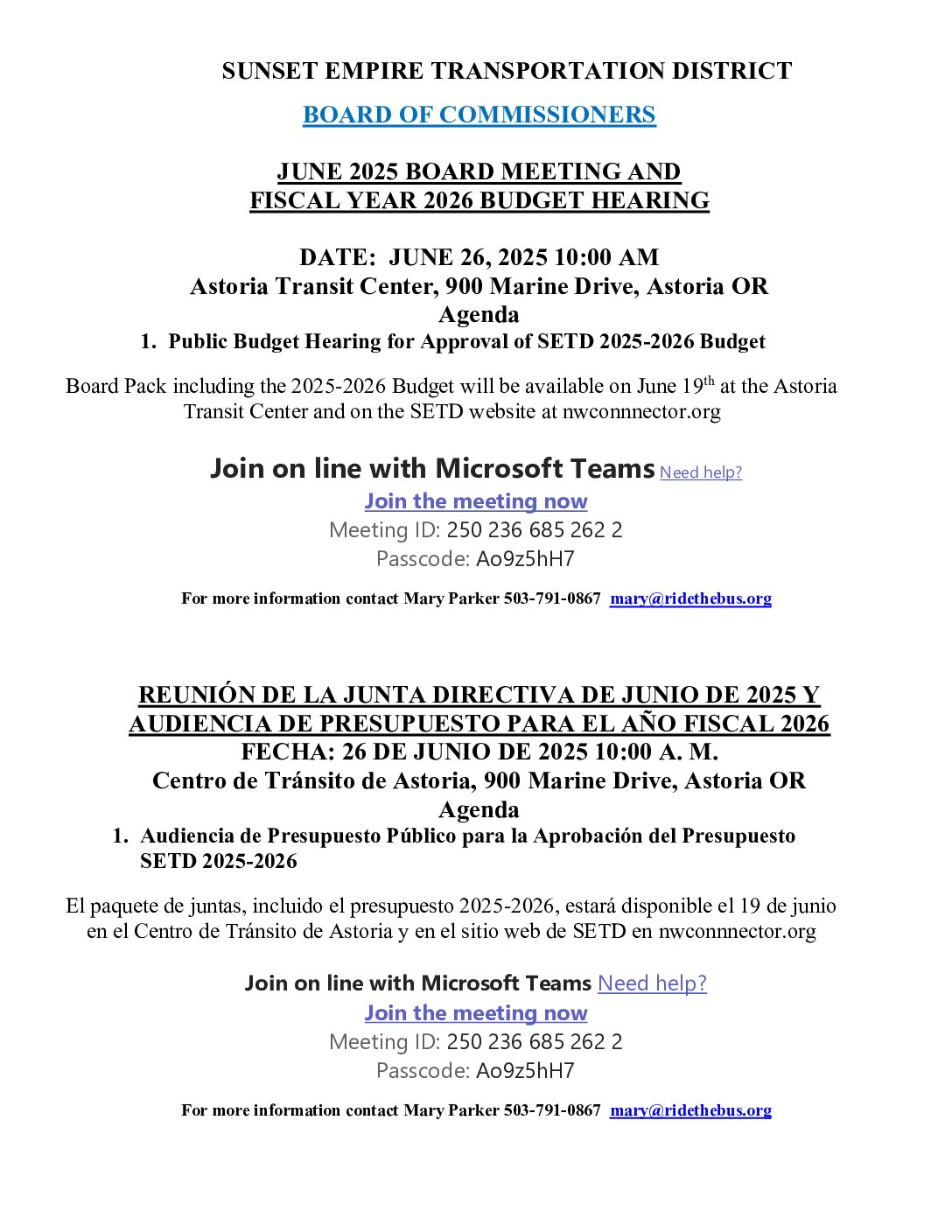 SUNSET EMPIRE TRANSPORTATION DISTRICT

BOARD OF COMMISSIONERS

JUNE 2025 BOARD MEETING AND
FISCAL YEAR 2026 BUDGET HEARING

DATE: JUNE 26, 2025 10:00 AM
Astoria Transit Center, 900 Marine Drive, Astoria OR
Agenda

1. Public Budget Hearing for Approval of SETD 2025-2026 Budget

Board Pack including the 2025-2026 Budget will be available on June 19$^{th}$ at the Astoria Transit Center and on the SETD website at nwconnnector.org

Join on line with Microsoft Teams Need help?
Join the meeting now
Meeting ID: 250 236 685 262 2
Passcode: Ao9z5hH7

For more information contact Mary Parker 503-791-0867 mary@ridethebus.org

REUNIÓN DE LA JUNTA DIRECTIVA DE JUNIO DE 2025 Y
AUDIENCIA DE PRESUPUESTO PARA EL AÑO FISCAL 2026
FECHA: 26 DE JUNIO DE 2025 10:00 A. M.
Centro de Tránsito de Astoria, 900 Marine Drive, Astoria OR
Agenda

1. Audiencia de Presupuesto Público para la Aprobación del Presupuesto SETD 2025-2026

El paquete de juntas, incluido el presupuesto 2025-2026, estará disponible el 19 de junio en el Centro de Tránsito de Astoria y en el sitio web de SETD en nwconnnector.org

Join on line with Microsoft Teams Need help?
Join the meeting now
Meeting ID: 250 236 685 262 2
Passcode: Ao9z5hH7

For more information contact Mary Parker 503-791-0867 mary@ridethebus.org